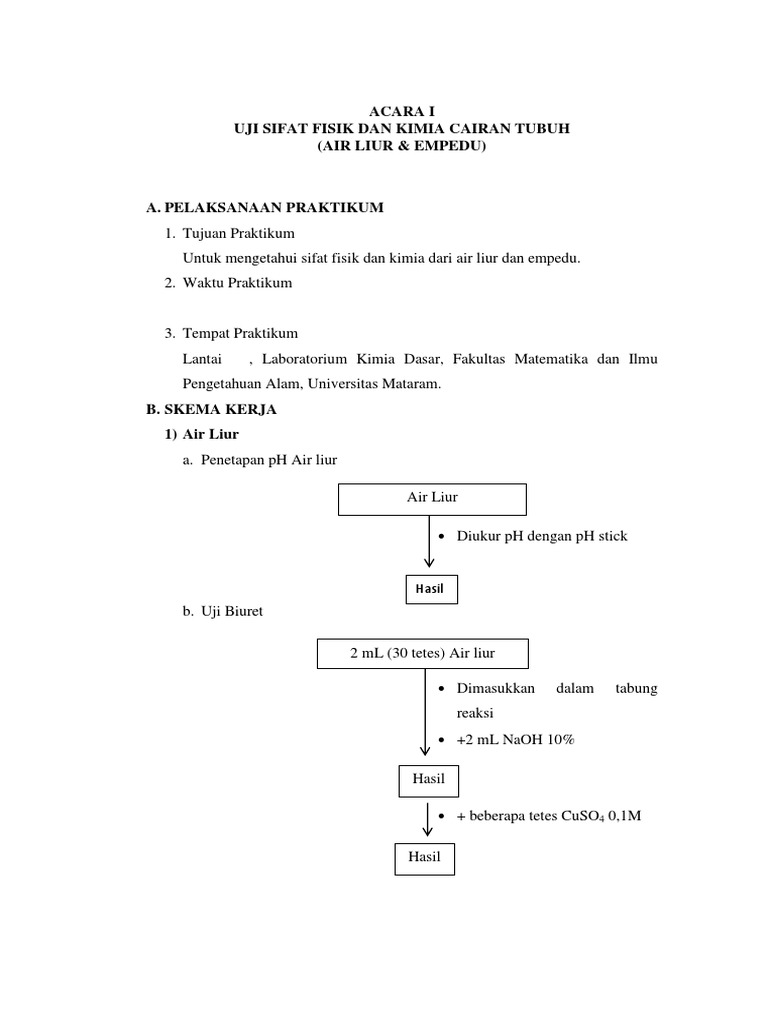 ACARA I
UJI SIFAT FISIK DAN KIMIA CAIRAN TUBUH
(AIR LIUR & EMPEDU)

A. PELAKSANAAN PRAKTIKUM

1. Tujuan Praktikum
Untuk mengetahui sifat fisik dan kimia dari air liur dan empedu.

2. Waktu Praktikum

3. Tempat Praktikum
Lantai , Laboratorium Kimia Dasar, Fakultas Matematika dan Ilmu Pengetahuan Alam, Universitas Mataram.

B. SKEMA KERJA

1) Air Liur

a. Penetapan pH Air liur

Air Liur

• Diukur pH dengan pH stick

Hasil

b. Uji Biuret

2 mL (30 tetes) Air liur

• Dimasukkan dalam tabung reaksi
• +2 mL NaOH 10%

Hasil

• + beberapa tetes $CuSO_4$ 0,1M

Hasil